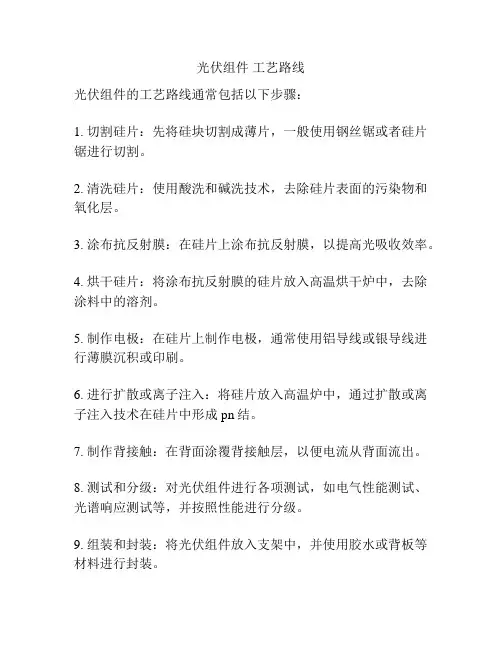 光伏组件 工艺路线

光伏组件的工艺路线通常包括以下步骤：

1. 切割硅片：先将硅块切割成薄片，一般使用钢丝锯或者硅片锯进行切割。

2. 清洗硅片：使用酸洗和碱洗技术，去除硅片表面的污染物和氧化层。

3. 涂布抗反射膜：在硅片上涂布抗反射膜，以提高光吸收效率。

4. 烘干硅片：将涂布抗反射膜的硅片放入高温烘干炉中，去除涂料中的溶剂。

5. 制作电极：在硅片上制作电极，通常使用铝导线或银导线进行薄膜沉积或印刷。

6. 进行扩散或离子注入：将硅片放入高温炉中，通过扩散或离子注入技术在硅片中形成 pn 结。

7. 制作背接触：在背面涂覆背接触层，以便电流从背面流出。

8. 测试和分级：对光伏组件进行各项测试，如电气性能测试、光谱响应测试等，并按照性能进行分级。

9. 组装和封装：将光伏组件放入支架中，并使用胶水或背板等材料进行封装。